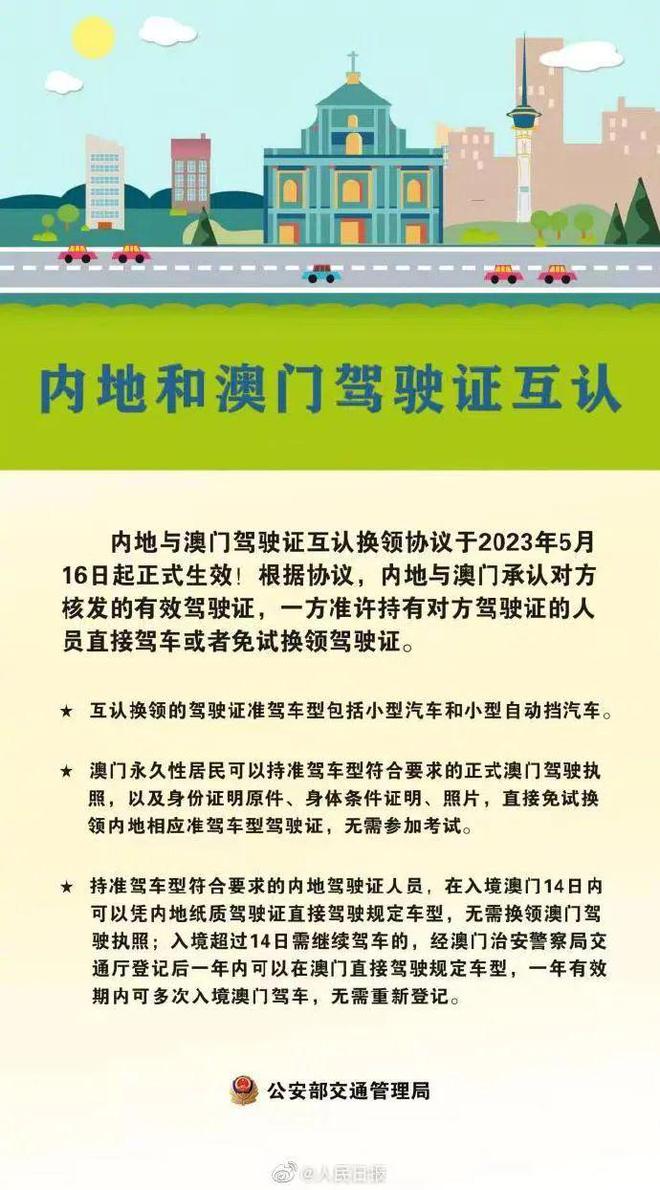 内地和澳门驾驶证互认

内地与澳门驾驶证互认换领协议于2023年5月16日起正式生效！根据协议，内地与澳门承认对方核发的有效驾驶证，一方准许持有对方驾驶证的人员直接驾车或者免试换领驾驶证。

★ 互认换领的驾驶证准驾车型包括小型汽车和小型自动挡汽车。

★ 澳门永久性居民可以持准驾车型符合要求的正式澳门驾驶执照，以及身份证明原件、身体条件证明、照片，直接免试换领内地相应准驾车型驾驶证，无需参加考试。

★ 持准驾车型符合要求的内地驾驶证人员，在入境澳门14日内可以凭内地纸质驾驶证直接驾驶规定车型，无需换领澳门驾驶执照；入境超过14日需继续驾车的，经澳门治安警察局交通厅登记后一年内可以在澳门直接驾驶规定车型，一年有效期内可多次入境澳门驾车，无需重新登记。

公安部交通管理局

@人民日报